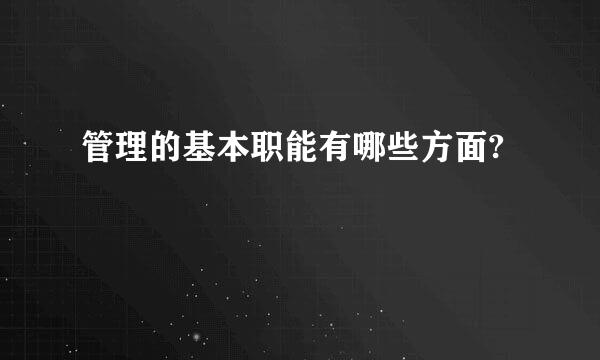 管理的基本职能有哪些方面?